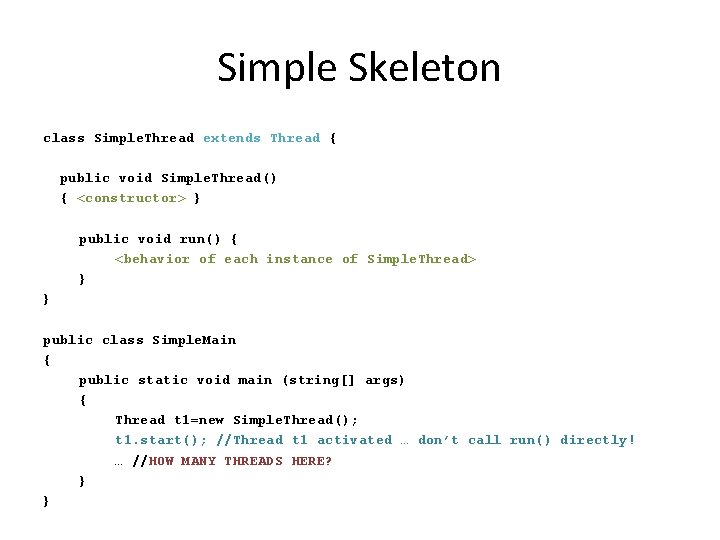 Simple Skeleton

class SimpleThread extends Thread {

public void SimpleThread()
{ <constructor> }

public void run() {
<behavior of each instance of SimpleThread>
}
}

public class SimpleMain
{
public static void main (string[] args)
{
Thread t1=new SimpleThread();
t1.start(); //Thread t1 activated … don't call run() directly!
… //HOW MANY THREADS HERE?
}
}